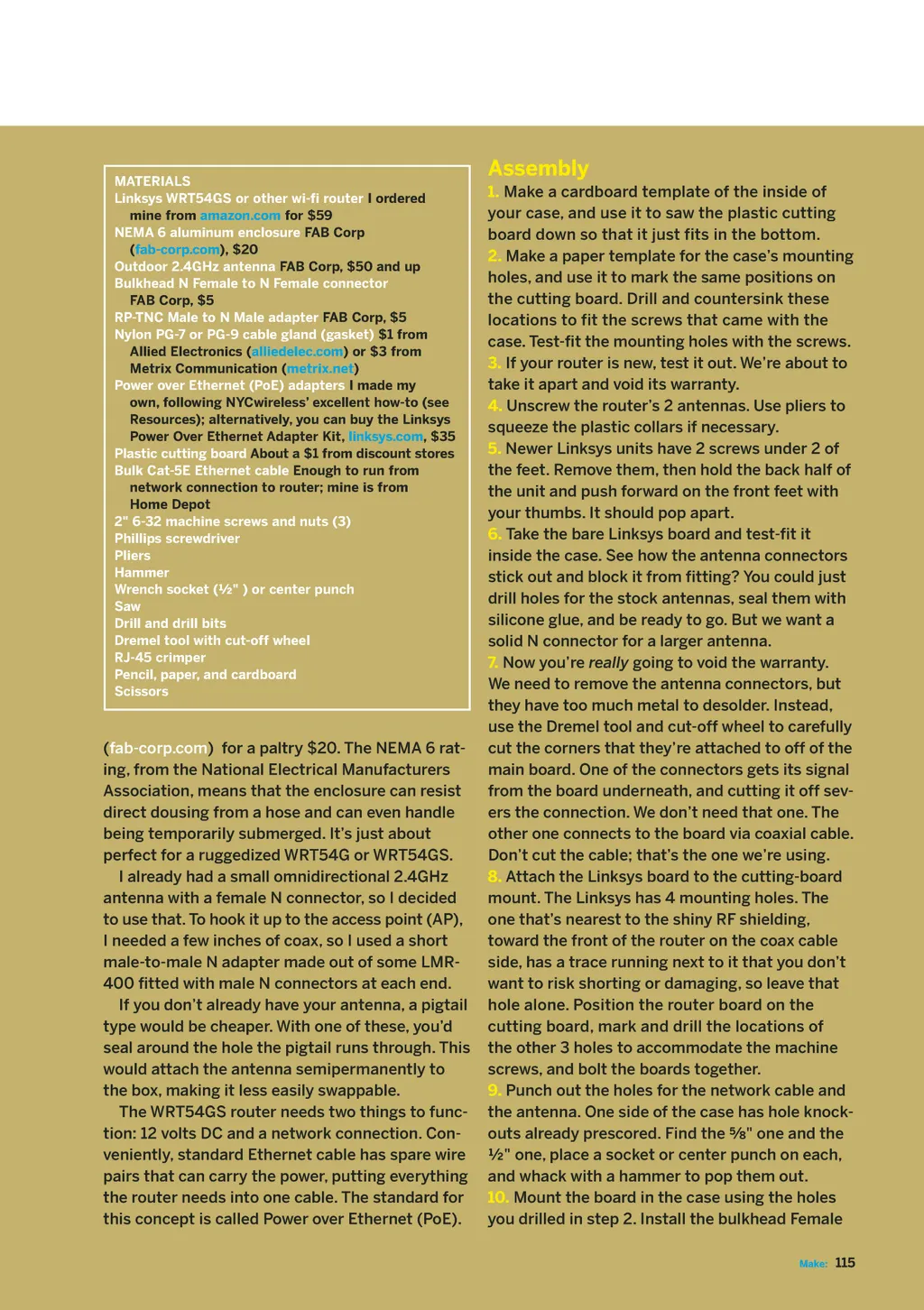 MATERIALS
Linksys WRT54GS or other wi-fi router I ordered mine from amazon.com for $59
NEMA 6 aluminum enclosure FAB Corp (fab-corp.com), $20
Outdoor 2.4GHz antenna FAB Corp, $50 and up
Bulkhead N Female to N Female connector FAB Corp, $5
RP-TNC Male to N Male adapter FAB Corp, $5
Nylon PG-7 or PG-9 cable gland (gasket) $1 from Allied Electronics (alliedelec.com) or $3 from Metrix Communication (metrix.net)
Power over Ethernet (PoE) adapters I made my own, following NYCwireless' excellent how-to (see Resources); alternatively, you can buy the Linksys Power Over Ethernet Adapter Kit, linksys.com, $35
Plastic cutting board About a $1 from discount stores
Bulk Cat-5E Ethernet cable Enough to run from network connection to router; mine is from Home Depot
2" 6-32 machine screws and nuts (3)
Phillips screwdriver
Pliers
Hammer
Wrench socket (½" ) or center punch
Saw
Drill and drill bits
Dremel tool with cut-off wheel
RJ-45 crimper
Pencil, paper, and cardboard
Scissors

(fab-corp.com) for a paltry $20. The NEMA 6 rating, from the National Electrical Manufacturers Association, means that the enclosure can resist direct dousing from a hose and can even handle being temporarily submerged. It's just about perfect for a ruggedized WRT54G or WRT54GS.

I already had a small omnidirectional 2.4GHz antenna with a female N connector, so I decided to use that. To hook it up to the access point (AP), I needed a few inches of coax, so I used a short male-to-male N adapter made out of some LMR-400 fitted with male N connectors at each end.

If you don't already have your antenna, a pigtail type would be cheaper. With one of these, you'd seal around the hole the pigtail runs through. This would attach the antenna semipermanently to the box, making it less easily swappable.

The WRT54GS router needs two things to function: 12 volts DC and a network connection. Conveniently, standard Ethernet cable has spare wire pairs that can carry the power, putting everything the router needs into one cable. The standard for this concept is called Power over Ethernet (PoE).

Assembly
1. Make a cardboard template of the inside of your case, and use it to saw the plastic cutting board down so that it just fits in the bottom.
2. Make a paper template for the case's mounting holes, and use it to mark the same positions on the cutting board. Drill and countersink these locations to fit the screws that came with the case. Test-fit the mounting holes with the screws.
3. If your router is new, test it out. We're about to take it apart and void its warranty.
4. Unscrew the router's 2 antennas. Use pliers to squeeze the plastic collars if necessary.
5. Newer Linksys units have 2 screws under 2 of the feet. Remove them, then hold the back half of the unit and push forward on the front feet with your thumbs. It should pop apart.
6. Take the bare Linksys board and test-fit it inside the case. See how the antenna connectors stick out and block it from fitting? You could just drill holes for the stock antennas, seal them with silicone glue, and be ready to go. But we want a solid N connector for a larger antenna.
7. Now you're really going to void the warranty. We need to remove the antenna connectors, but they have too much metal to desolder. Instead, use the Dremel tool and cut-off wheel to carefully cut the corners that they're attached to off of the main board. One of the connectors gets its signal from the board underneath, and cutting it off severs the connection. We don't need that one. The other one connects to the board via coaxial cable. Don't cut the cable; that's the one we're using.
8. Attach the Linksys board to the cutting-board mount. The Linksys has 4 mounting holes. The one that's nearest to the shiny RF shielding, toward the front of the router on the coax cable side, has a trace running next to it that you don't want to risk shorting or damaging, so leave that hole alone. Position the router board on the cutting board, mark and drill the locations of the other 3 holes to accommodate the machine screws, and bolt the boards together.
9. Punch out the holes for the network cable and the antenna. One side of the case has hole knockouts already prescored. Find the ⅝" one and the ½" one, place a socket or center punch on each, and whack with a hammer to pop them out.
10. Mount the board in the case using the holes you drilled in step 2. Install the bulkhead Female

Make: 115